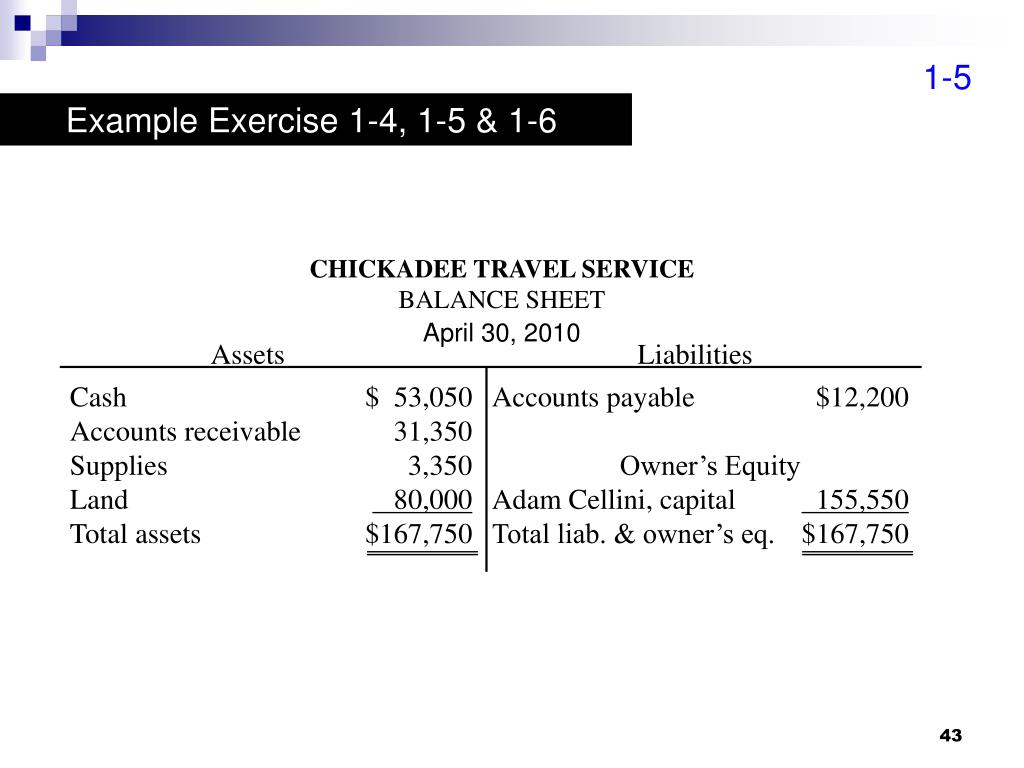 1-5

Example Exercise 1-4, 1-5 & 1-6

CHICKADEE TRAVEL SERVICE
BALANCE SHEET
April 30, 2010

| Assets | | Liabilities | |
|---|---|---|---|
| Cash | \$ 53,050 | Accounts payable | \$12,200 |
| Accounts receivable | 31,350 | | |
| Supplies | 3,350 | Owner’s Equity | |
| Land | 80,000 | Adam Cellini, capital | 155,550 |
| Total assets | \$167,750 | Total liab. & owner’s eq. | \$167,750 |

43